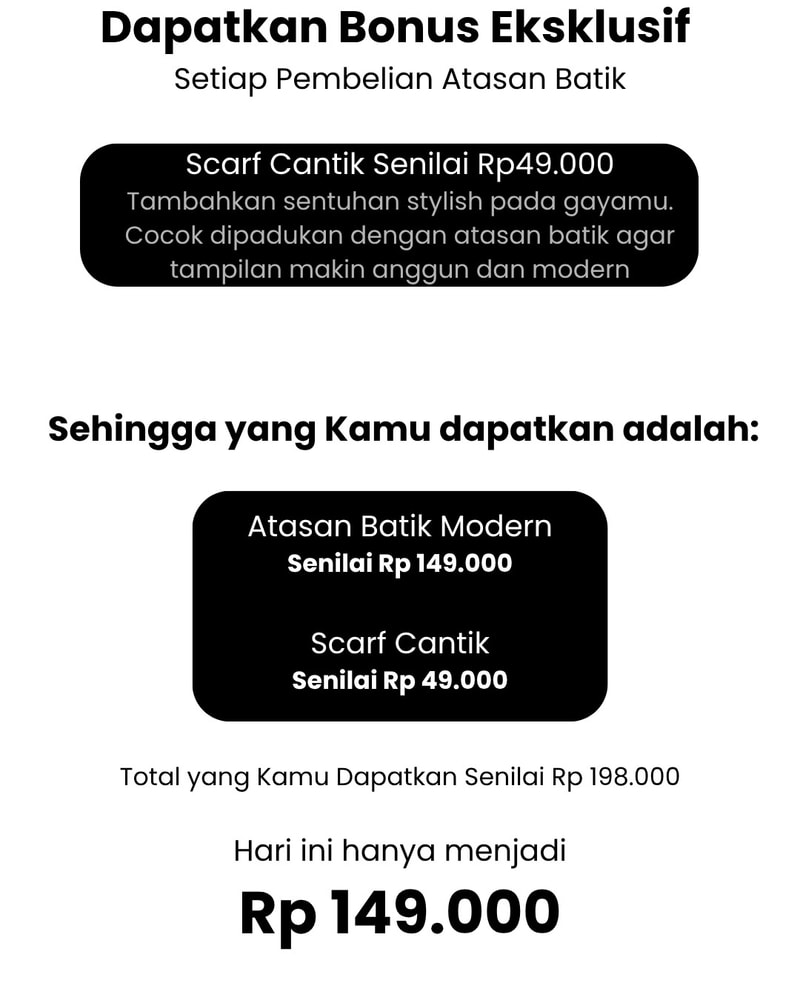 Dapatkan Bonus Eksklusif
Setiap Pembelian Atasan Batik

Scarf Cantik Senilai Rp49.000
Tambahkan sentuhan stylish pada gayamu. Cocok dipadukan dengan atasan batik agar tampilan makin anggun dan modern

Sehingga yang Kamu dapatkan adalah:

Atasan Batik Modern
Senilai Rp 149.000

Scarf Cantik
Senilai Rp 49.000

Total yang Kamu Dapatkan Senilai Rp 198.000

Hari ini hanya menjadi
Rp 149.000